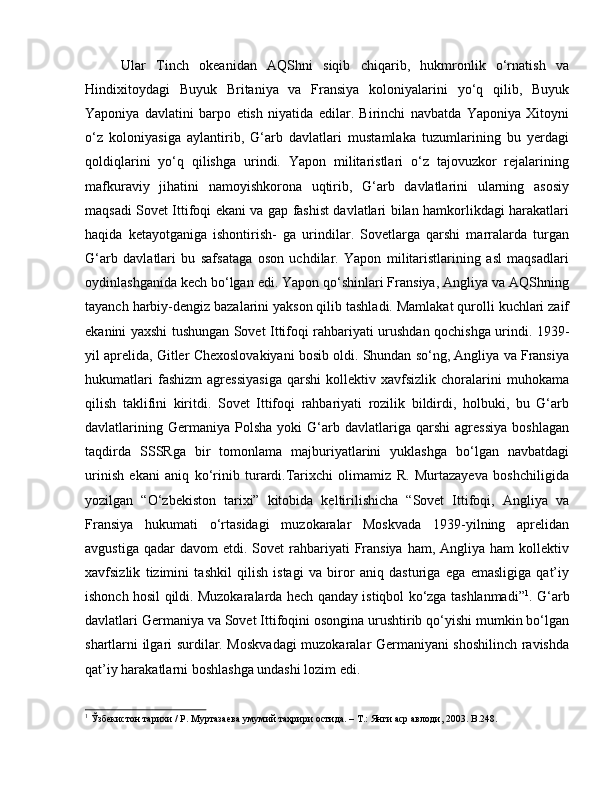 Ular Tinch okeanidan AQShni siqib chiqarib, hukmronlik o‘rnatish va Hindixitoydagi Buyuk Britaniya va Fransiya koloniyalarini yo‘q qilib, Buyuk Yaponiya davlatini barpo etish niyatida edilar. Birinchi navbatda Yaponiya Xitoyni o‘z koloniyasiga aylantirib, G‘arb davlatlari mustamlaka tuzumlarining bu yerdagi qoldiqlarini yo‘q qilishga urindi. Yapon militaristlari o‘z tajovuzkor rejalarining mafkuraviy jihatini namoyishkorona uqtirib, G‘arb davlatlarini ularning asosiy maqsadi Sovet Ittifoqi ekani va gap fashist davlatlari bilan hamkorlikdagi harakatlari haqida ketayotganiga ishontirish- ga urindilar. Sovetlarga qarshi marralarda turgan G‘arb davlatlari bu safsataga oson uchdilar. Yapon militaristlarining asl maqsadlari oydinlashganida kech bo‘lgan edi. Yapon qo‘shinlari Fransiya, Angliya va AQShning tayanch harbiy-dengiz bazalarini yakson qilib tashladi. Mamlakat qurolli kuchlari zaif ekanini yaxshi tushungan Sovet Ittifoqi rahbariyati urushdan qochishga urindi. 1939-yil aprelida, Gitler Chexoslovakiyani bosib oldi. Shundan so‘ng, Angliya va Fransiya hukumatlari fashizm agressiyasiga qarshi kollektiv xavfsizlik choralarini muhokama qilish taklifini kiritdi. Sovet Ittifoqi rahbariyati rozilik bildirdi, holbuki, bu G‘arb davlatlarining Germaniya Polsha yoki G‘arb davlatlariga qarshi agressiya boshlagan taqdirda SSSRga bir tomonlama majburiyatlarini yuklashga bo‘lgan navbatdagi urinish ekani aniq ko‘rinib turardi.Tarixchi olimamiz R. Murtazayeva boshchiligida yozilgan “O‘zbekiston tarixi” kitobida keltirilishicha “Sovet Ittifoqi, Angliya va Fransiya hukumati o‘rtasidagi muzokaralar Moskvada 1939-yilning aprelidan avgustiga qadar davom etdi. Sovet rahbariyati Fransiya ham, Angliya ham kollektiv xavfsizlik tizimini tashkil qilish istagi va biror aniq dasturiga ega emasligiga qat’iy ishonch hosil qildi. Muzokaralarda hech qanday istiqbol ko‘zga tashlanmadi”$^1$. G‘arb davlatlari Germaniya va Sovet Ittifoqini osongina urushtirib qo‘yishi mumkin bo‘lgan shartlarni ilgari surdilar. Moskvadagi muzokaralar Germaniyani shoshilinch ravishda qat’iy harakatlarni boshlashga undashi lozim edi.

$^1$ Ўзбекистон тарихи / Р. Муртазаева умумий таҳрири остида. – Т.: Янги аср авлоди, 2003. B.248.